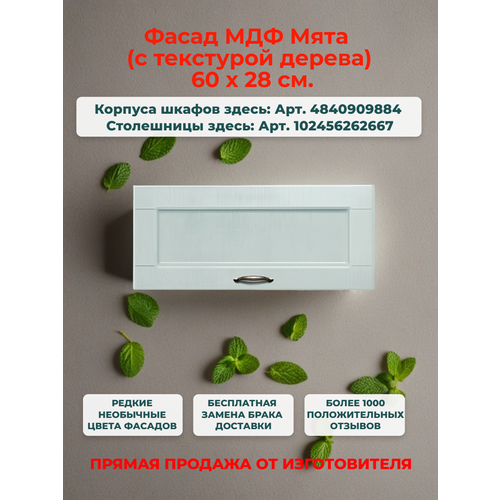 Фасад МДФ Мята
(с текстурой дерева)
60 х 28 см.

Корпуса шкафов здесь: Арт. 4840909884
Столешницы здесь: Арт. 102456262667

РЕДКИЕ НЕОБЫЧНЫЕ ЦВЕТА ФАСАДОВ

БЕСПЛАТНАЯ ЗАМЕНА БРАКА ДОСТАВКИ

БОЛЕЕ 1000 ПОЛОЖИТЕЛЬНЫХ ОТЗЫВОВ

ПРЯМАЯ ПРОДАЖА ОТ ИЗГОТОВИТЕЛЯ